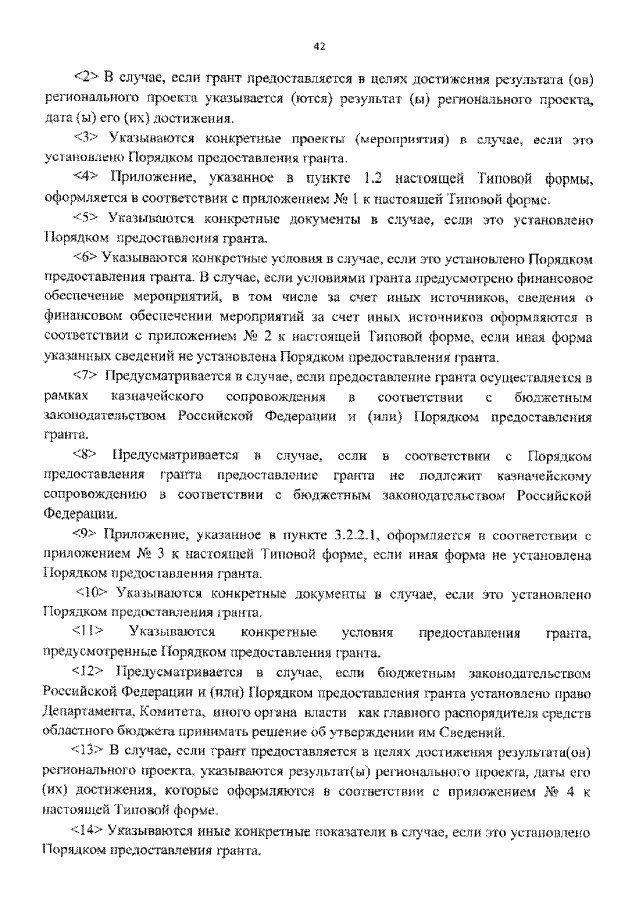 42

<2> В случае, если грант предоставляется в целях достижения результата (ов) регионального проекта указывается (ются) результат (ы) регионального проекта, дата (ы) его (их) достижения.

<3> Указываются конкретные проекты (мероприятия) в случае, если это установлено Порядком предоставления гранта.

<4> Приложение, указанное в пункте 1.2 настоящей Типовой формы, оформляется в соответствии с приложением № 1 к настоящей Типовой форме.

<5> Указываются конкретные документы в случае, если это установлено Порядком предоставления гранта.

<6> Указываются конкретные условия в случае, если это установлено Порядком предоставления гранта. В случае, если условиями гранта предусмотрено финансовое обеспечение мероприятий, в том числе за счет иных источников, сведения о финансовом обеспечении мероприятий за счет иных источников оформляются в соответствии с приложением № 2 к настоящей Типовой форме, если иная форма указанных сведений не установлена Порядком предоставления гранта.

<7> Предусматривается в случае, если предоставление гранта осуществляется в рамках казначейского сопровождения в соответствии с бюджетным законодательством Российской Федерации и (или) Порядком предоставления гранта.

<8> Предусматривается в случае, если в соответствии с Порядком предоставления гранта предоставление гранта не подлежит казначейскому сопровождению в соответствии с бюджетным законодательством Российской Федерации.

<9> Приложение, указанное в пункте 3.2.2.1, оформляется в соответствии с приложением № 3 к настоящей Типовой форме, если иная форма не установлена Порядком предоставления гранта.

<10> Указываются конкретные документы в случае, если это установлено Порядком предоставления гранта.

<11> Указываются конкретные условия предоставления гранта, предусмотренные Порядком предоставления гранта.

<12> Предусматривается в случае, если бюджетным законодательством Российской Федерации и (или) Порядком предоставления гранта установлено право Департамента, Комитета, иного органа власти как главного распорядителя средств областного бюджета принимать решение об утверждении им Сведений.

<13> В случае, если грант предоставляется в целях достижения результата(ов) регионального проекта, указываются результат(ы) регионального проекта, даты его (их) достижения, которые оформляются в соответствии с приложением № 4 к настоящей Типовой форме.

<14> Указываются иные конкретные показатели в случае, если это установлено Порядком предоставления гранта.